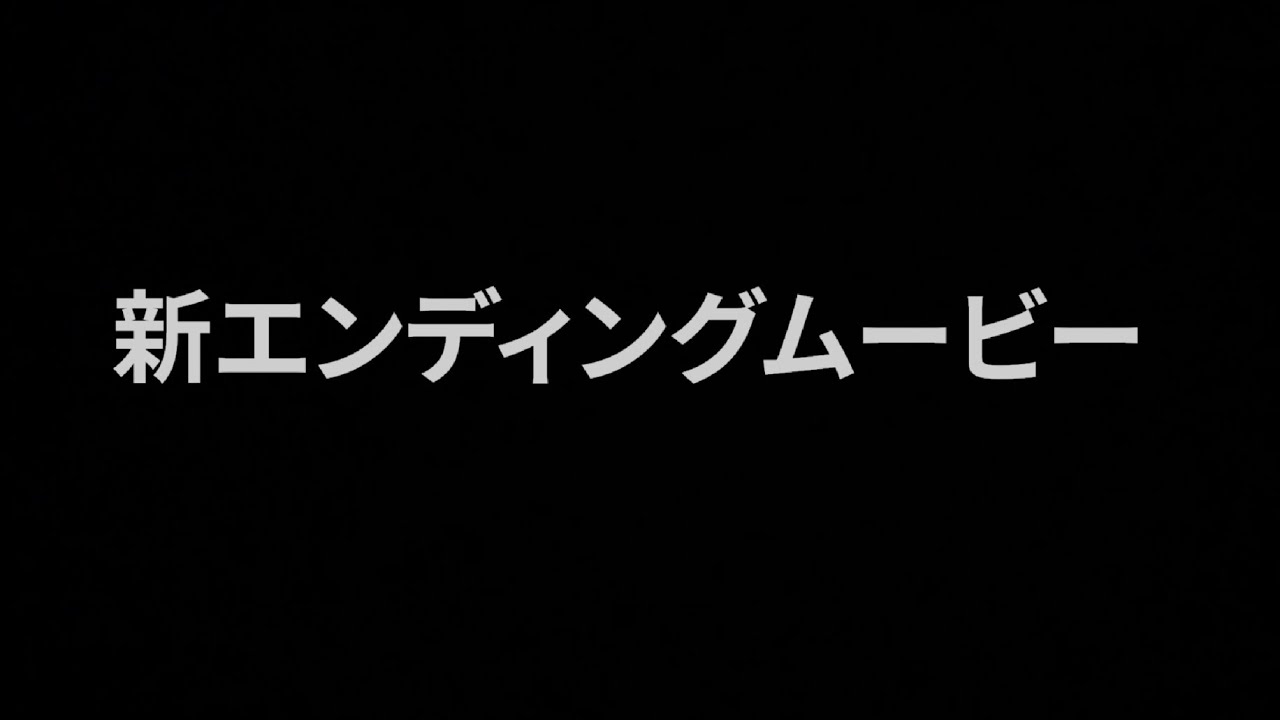 新エンディングムービー